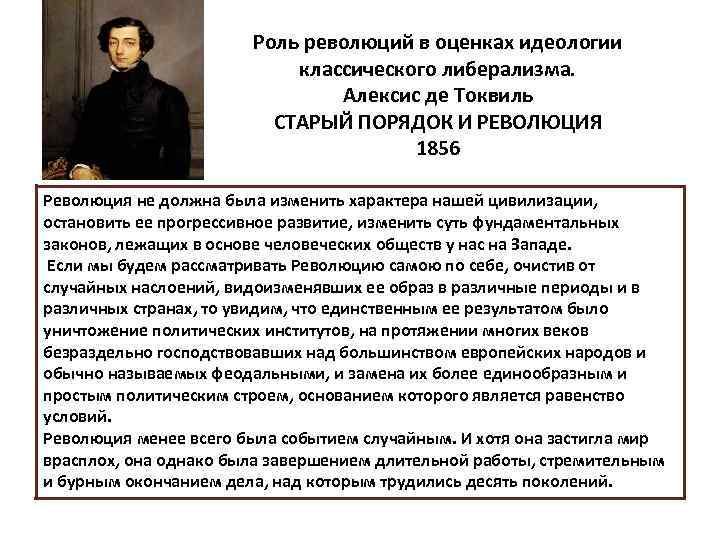 Роль революций в оценках идеологии классического либерализма.
Алексис де Токвиль
СТАРЫЙ ПОРЯДОК И РЕВОЛЮЦИЯ
1856

Революция не должна была изменить характера нашей цивилизации, остановить ее прогрессивное развитие, изменить суть фундаментальных законов, лежащих в основе человеческих обществ у нас на Западе.
Если мы будем рассматривать Революцию самою по себе, очистив от случайных наслоений, видоизменявших ее образ в различные периоды и в различных странах, то увидим, что единственным ее результатом было уничтожение политических институтов, на протяжении многих веков безраздельно господствовавших над большинством европейских народов и обычно называемых феодальными, и замена их более единообразным и простым политическим строем, основанием которого является равенство условий.
Революция менее всего была событием случайным. И хотя она застигла мир врасплох, она однако была завершением длительной работы, стремительным и бурным окончанием дела, над которым трудились десять поколений.